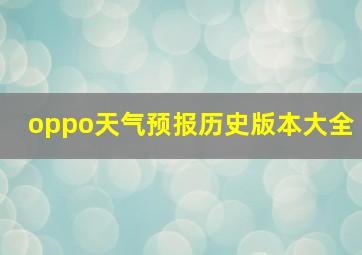 oppo天气预报历史版本大全